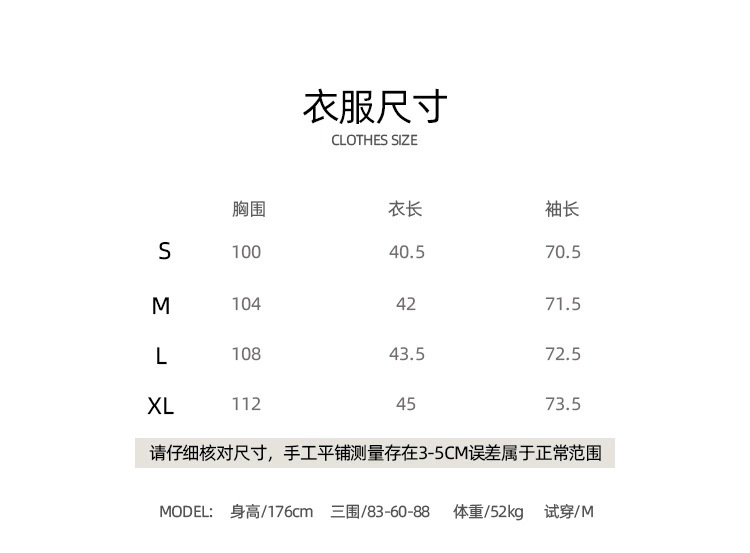 衣服尺寸
CLOTHES SIZE

| | 胸围 | 衣长 | 袖长 |
|---|---|---|---|
| S | 100 | 40.5 | 70.5 |
| M | 104 | 42 | 71.5 |
| L | 108 | 43.5 | 72.5 |
| XL | 112 | 45 | 73.5 |

请仔细核对尺寸，手工平铺测量存在3-5CM误差属于正常范围

MODEL: 身高/176cm 三围/83-60-88 体重/52kg 试穿/M